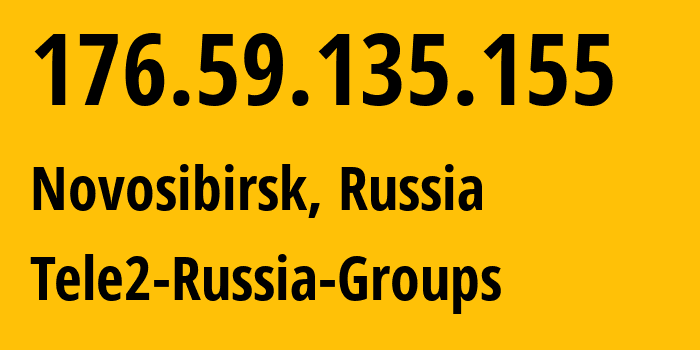 176.59.135.155

Novosibirsk, Russia

Tele2-Russia-Groups